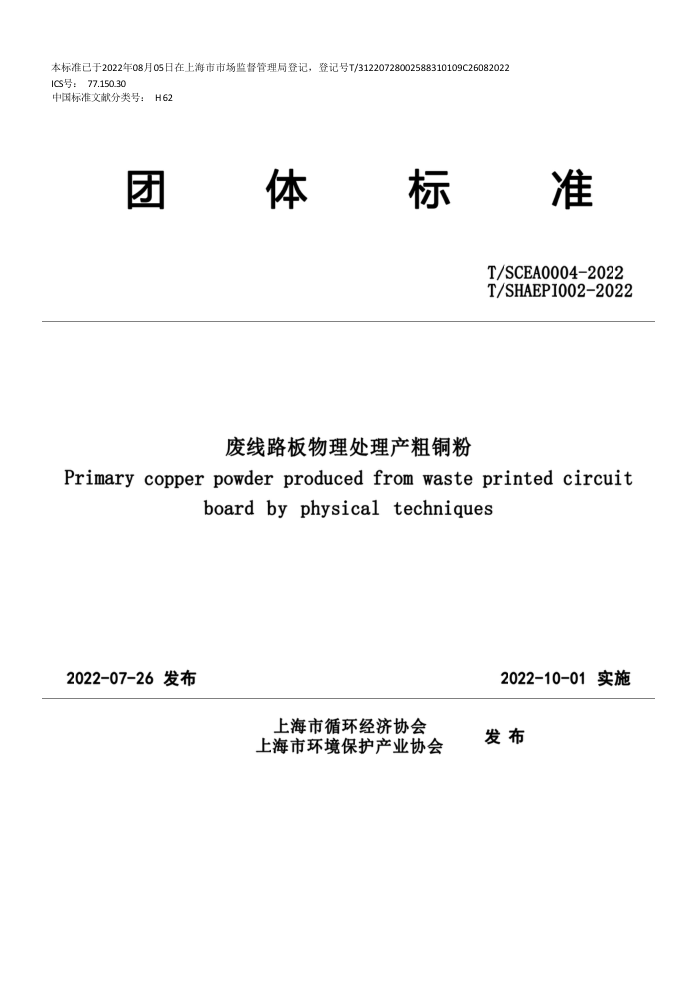 本标准已于2022年08月05日在上海市市场监督管理局登记，登记号T/31220728002588310109C26082022
ICS号： 77.150.30
中国标准文献分类号： H62

团 体 标 准

T/SCEA0004-2022
T/SHAEPI002-2022

废线路板物理处理产粗铜粉
Primary copper powder produced from waste printed circuit board by physical techniques

2022-07-26 发布

2022-10-01 实施

上海市循环经济协会
上海市环境保护产业协会

发 布